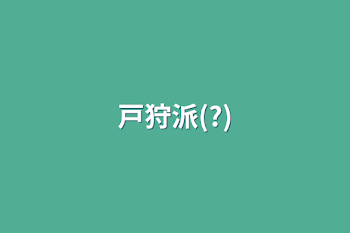 戸狩派(?)